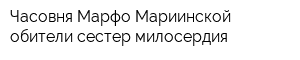 Часовня Марфо Мариинской обители сестер милосердия